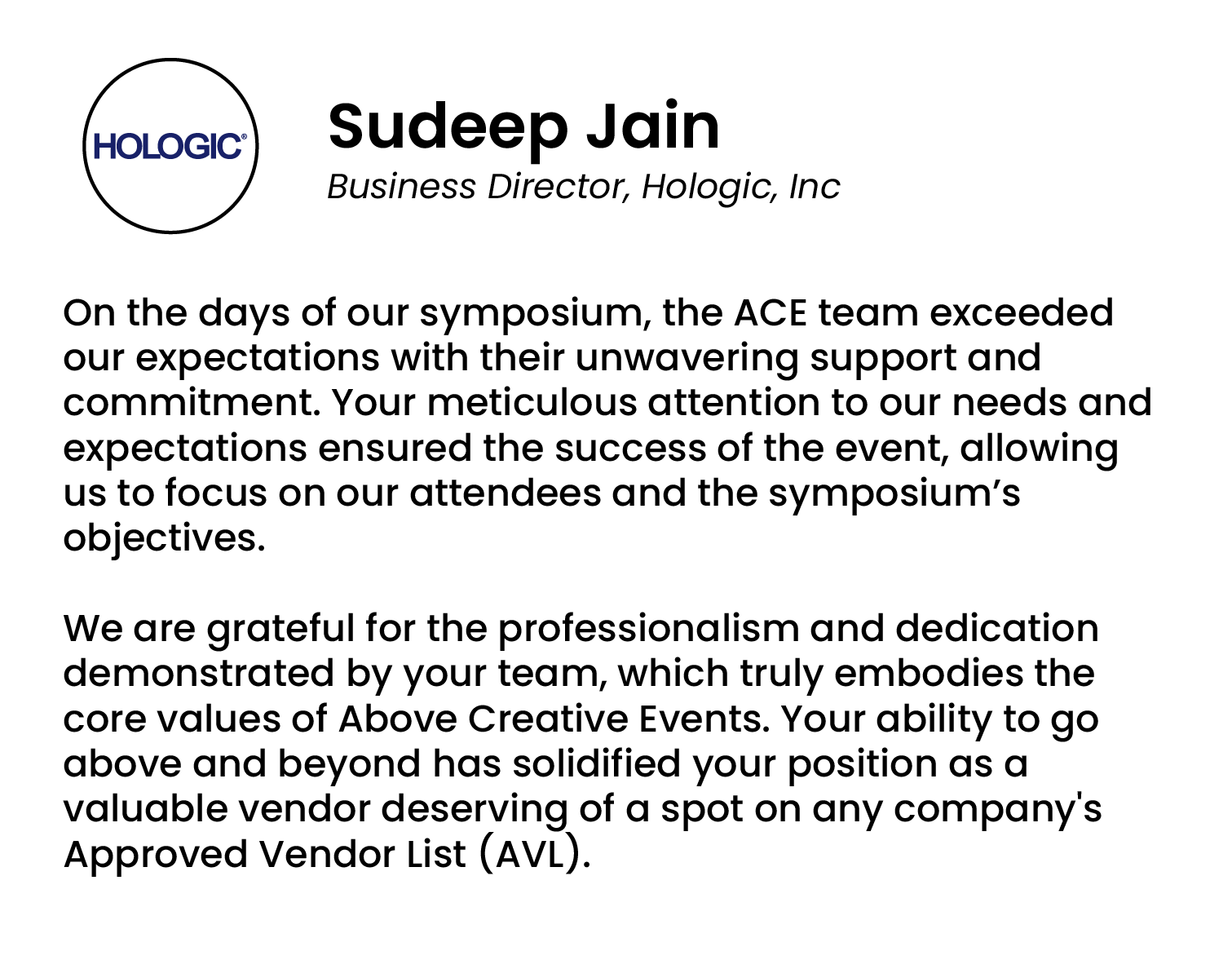 HOLOGIC®

Sudeep Jain
Business Director, Hologic, Inc

On the days of our symposium, the ACE team exceeded our expectations with their unwavering support and commitment. Your meticulous attention to our needs and expectations ensured the success of the event, allowing us to focus on our attendees and the symposium’s objectives.

We are grateful for the professionalism and dedication demonstrated by your team, which truly embodies the core values of Above Creative Events. Your ability to go above and beyond has solidified your position as a valuable vendor deserving of a spot on any company's Approved Vendor List (AVL).